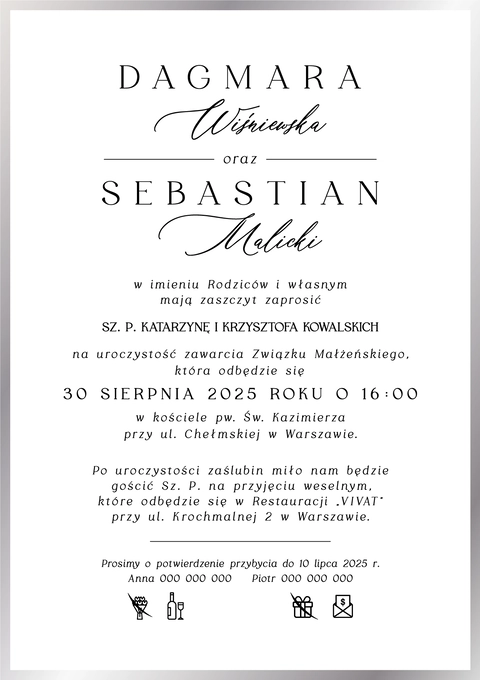 DAGMARA
Wiśniewska

oraz

SEBASTIAN
Malicki

w imieniu Rodziców i własnym mają zaszczyt zaprosić

SZ. P. KATARZYNĘ I KRZYSZTOFA KOWALSKICH

na uroczystość zawarcia Związku Małżeńskiego, która odbędzie się

30 SIERPNIA 2025 ROKU O 16:00

w kościele pw. Św. Kazimierza przy ul. Chełmskiej w Warszawie.

Po uroczystości zaślubin miło nam będzie gościć Sz. P. na przyjęciu weselnym, które odbędzie się w Restauracji „VIVAT" przy ul. Krochmalnej 2 w Warszawie.

Prosimy o potwierdzenie przybycia do 10 lipca 2025 r.
Anna 000 000 000 Piotr 000 000 000